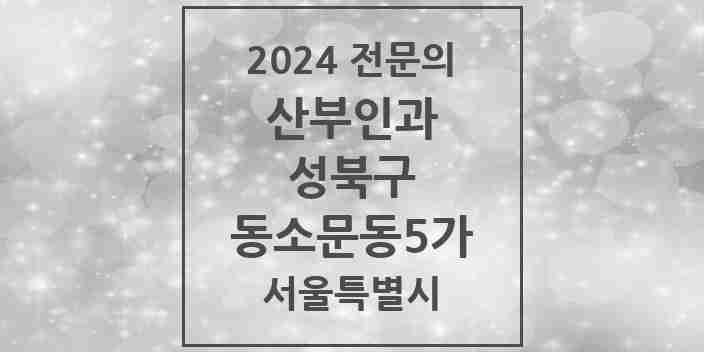 2024 전문의
산부인과
성북구
동소문동5가
서울특별시